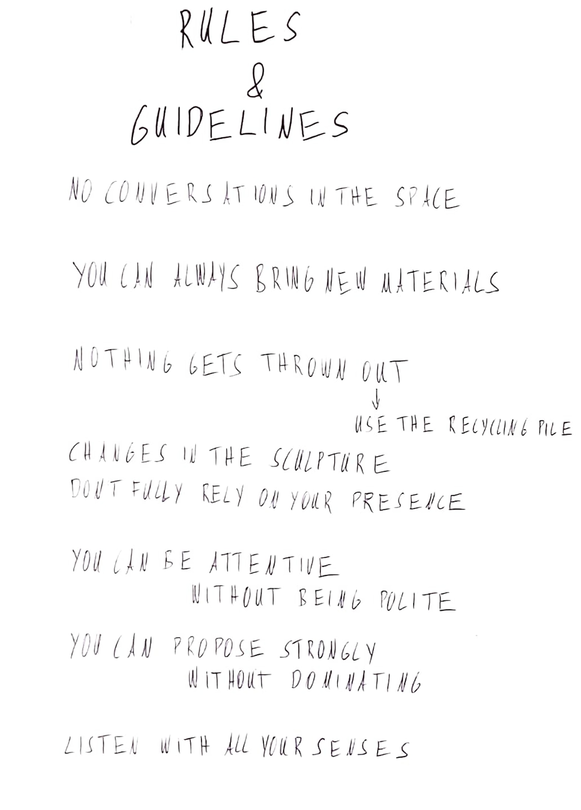 RULES
&
GUIDELINES

NO CONVERSATIONS IN THE SPACE

YOU CAN ALWAYS BRING NEW MATERIALS

NOTHING GETS THROWN OUT
↓
USE THE RECYCLING PILE

CHANGES IN THE SCULPTURE
DONT FULLY RELY ON YOUR PRESENCE

YOU CAN BE ATTENTIVE
WITHOUT BEING POLITE

YOU CAN PROPOSE STRONGLY
WITHOUT DOMINATING

LISTEN WITH ALL YOUR SENSES